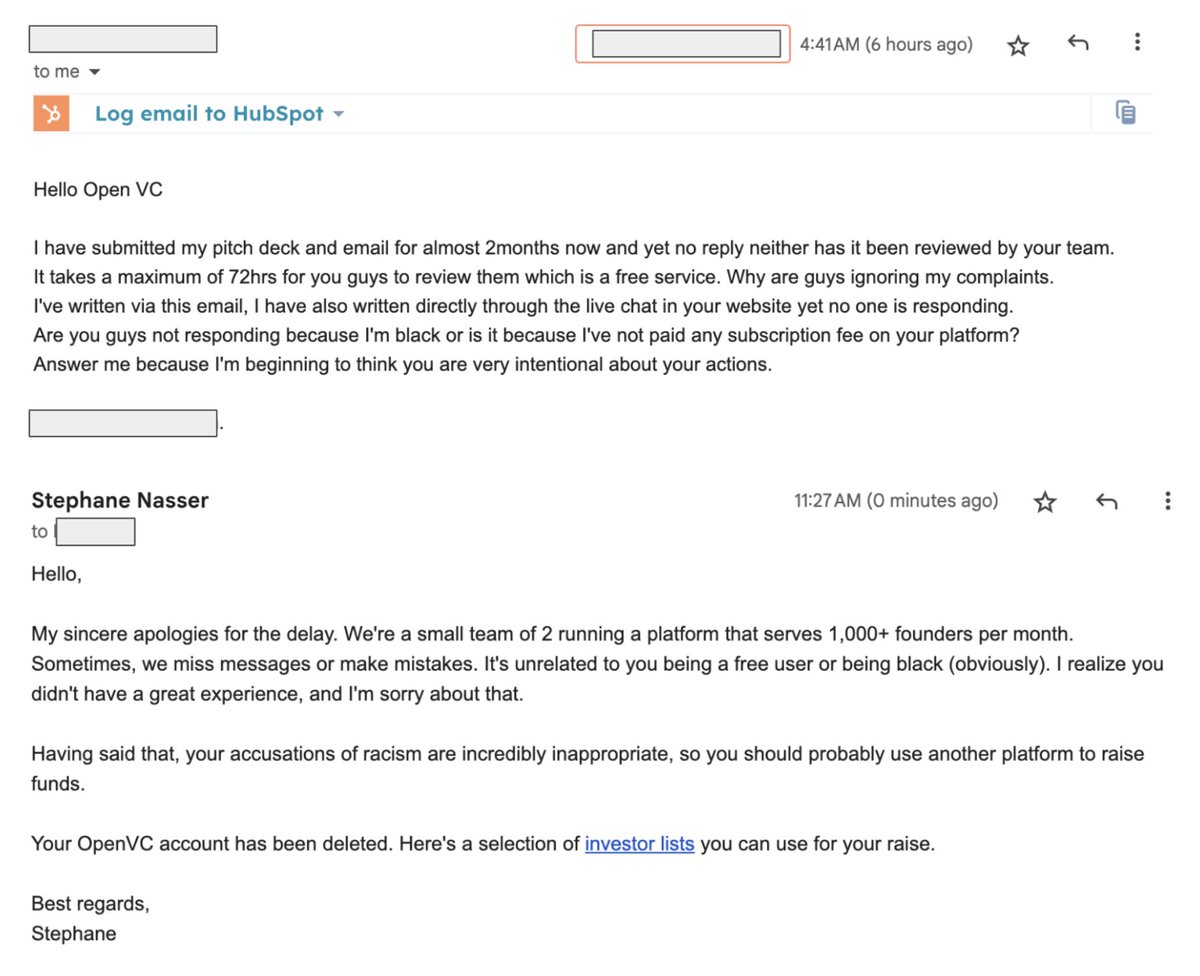 4:41AM (6 hours ago)
to me

Log email to HubSpot

Hello Open VC

I have submitted my pitch deck and email for almost 2months now and yet no reply neither has it been reviewed by your team. It takes a maximum of 72hrs for you guys to review them which is a free service. Why are guys ignoring my complaints. I've written via this email, I have also written directly through the live chat in your website yet no one is responding. Are you guys not responding because I'm black or is it because I've not paid any subscription fee on your platform? Answer me because I'm beginning to think you are very intentional about your actions.

.

Stephane Nasser
11:27AM (0 minutes ago)
to

Hello,

My sincere apologies for the delay. We're a small team of 2 running a platform that serves 1,000+ founders per month. Sometimes, we miss messages or make mistakes. It's unrelated to you being a free user or being black (obviously). I realize you didn't have a great experience, and I'm sorry about that.

Having said that, your accusations of racism are incredibly inappropriate, so you should probably use another platform to raise funds.

Your OpenVC account has been deleted. Here's a selection of investor lists you can use for your raise.

Best regards,
Stephane